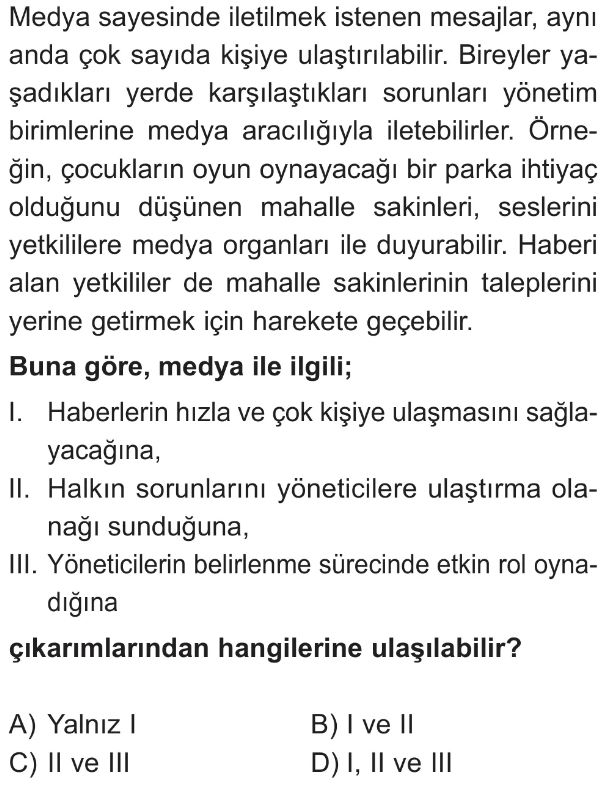 Medya sayesinde iletilmek istenen mesajlar, aynı anda çok sayıda kişiye ulaştırılabilir. Bireyler yaşadıkları yerde karşılaştıkları sorunları yönetim birimlerine medya aracılığıyla iletebilirler. Örneğin, çocukların oyun oynayacağı bir parka ihtiyaç olduğunu düşünen mahalle sakinleri, seslerini yetkililere medya organları ile duyurabilir. Haberi alan yetkililer de mahalle sakinlerinin taleplerini yerine getirmek için harekete geçebilir.

Buna göre, medya ile ilgili;

I. Haberlerin hızla ve çok kişiye ulaşmasını sağlayacağına,

II. Halkın sorunlarını yöneticilere ulaştırma olanağı sunduğuna,

III. Yöneticilerin belirlenme sürecinde etkin rol oynadığına

çıkarımlarından hangilerine ulaşılabilir?

A) Yalnız I
B) I ve II
C) II ve III
D) I, II ve III